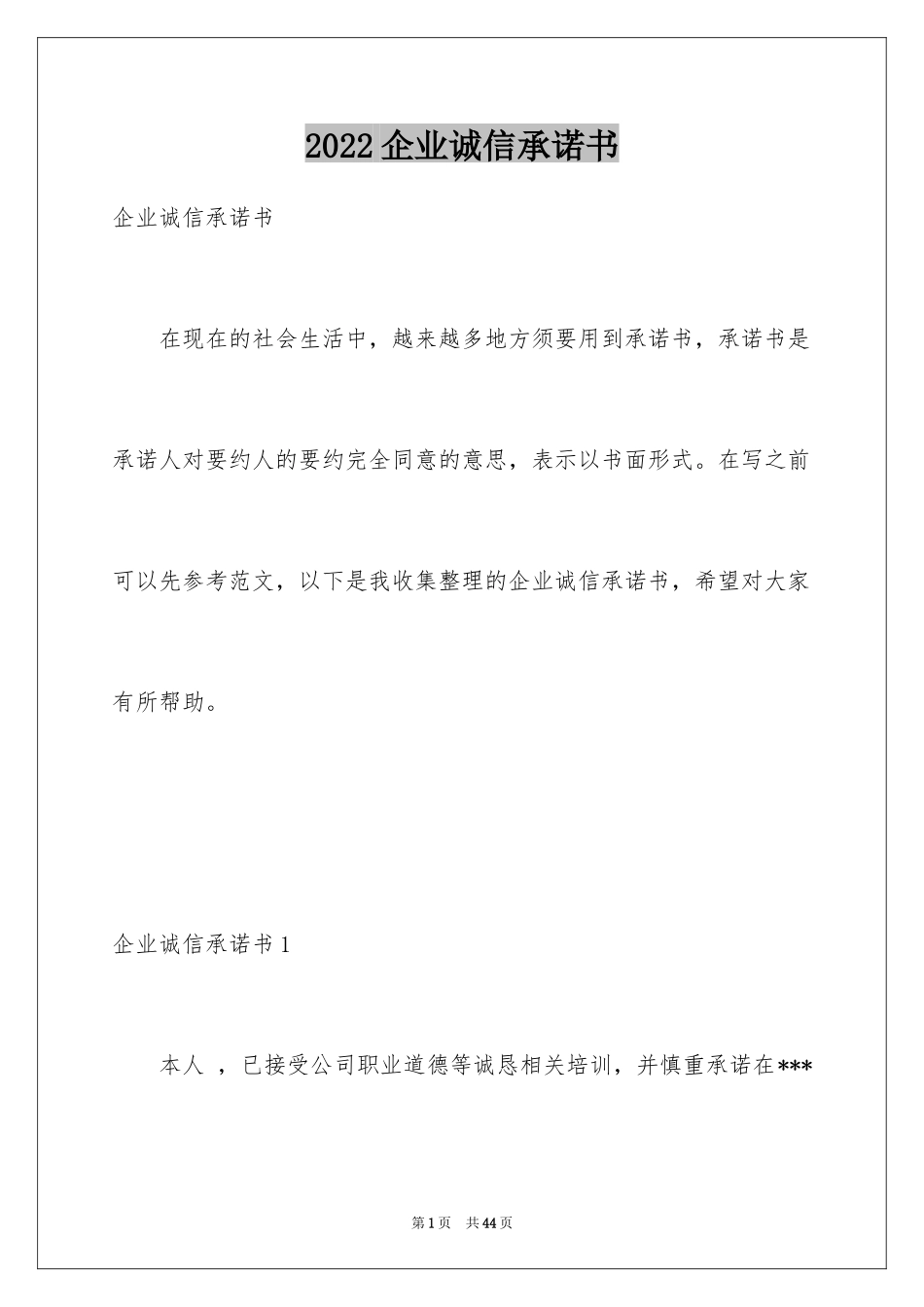 2022 企业诚信承诺书

企业诚信承诺书

在现在的社会生活中，越来越多地方须要用到承诺书，承诺书是承诺人对要约人的要约完全同意的意思，表示以书面形式。在写之前可以先参考范文，以下是我收集整理的企业诚信承诺书，希望对大家有所帮助。

企业诚信承诺书 1

本人 ，已接受公司职业道德等诚恳相关培训，并慎重承诺在***

第 1 页 共 44 页